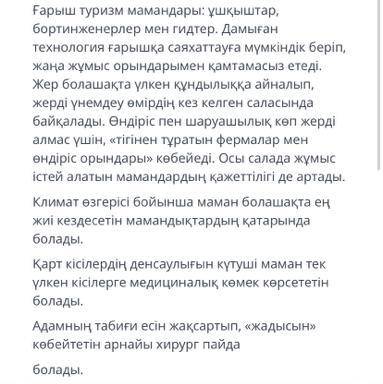 Ғарыш туризм мамандары: ұшқыштар, бортинженерлер мен гидтер. Дамыған технология ғарышқа саяхаттауға мүмкіндік беріп, жаңа жұмыс орындарымен қамтамасыз етеді. Жер болашақта үлкен құндылыққа айналып, жерді үнемдеу өмірдің кез келген саласында байқалады. Өндіріс пен шаруашылық көп жерді алмас үшін, «тігінен тұратын фермалар мен өндіріс орындары» көбейеді. Осы салада жұмыс істей алатын мамандардың қажеттілігі де артады.

Климат өзгерісі бойынша маман болашақта ең жиі кездесетін мамандықтардың қатарында болады.

Қарт кісілердің денсаулығын күтуші маман тек үлкен кісілерге медициналық көмек көрсететін болады.

Адамның табиғи есін жақсартып, «жадысын» көбейтетін арнайы хирург пайда

болады.